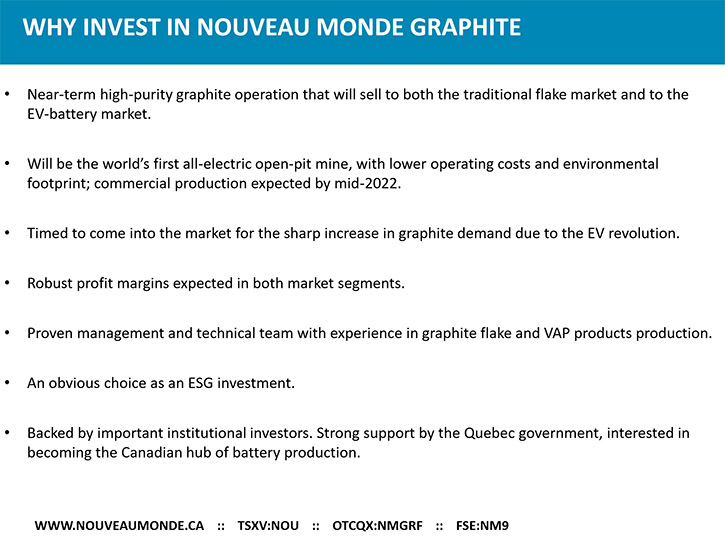 WHY INVEST IN NOUVEAU MONDE GRAPHITE

• Near-term high-purity graphite operation that will sell to both the traditional flake market and to the EV-battery market.

• Will be the world's first all-electric open-pit mine, with lower operating costs and environmental footprint; commercial production expected by mid-2022.

• Timed to come into the market for the sharp increase in graphite demand due to the EV revolution.

• Robust profit margins expected in both market segments.

• Proven management and technical team with experience in graphite flake and VAP products production.

• An obvious choice as an ESG investment.

• Backed by important institutional investors. Strong support by the Quebec government, interested in becoming the Canadian hub of battery production.

WWW.NOUVEAUMONDE.CA :: TSXV:NOU :: OTCQX:NMGRF :: FSE:NM9